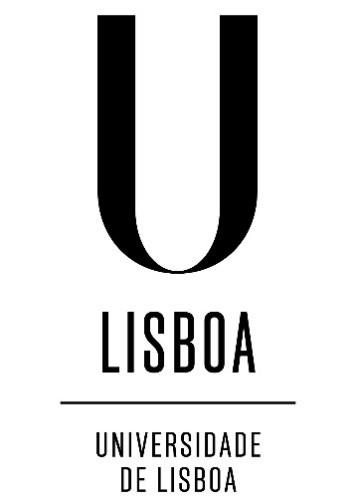 U

LISBOA

UNIVERSIDADE DE LISBOA